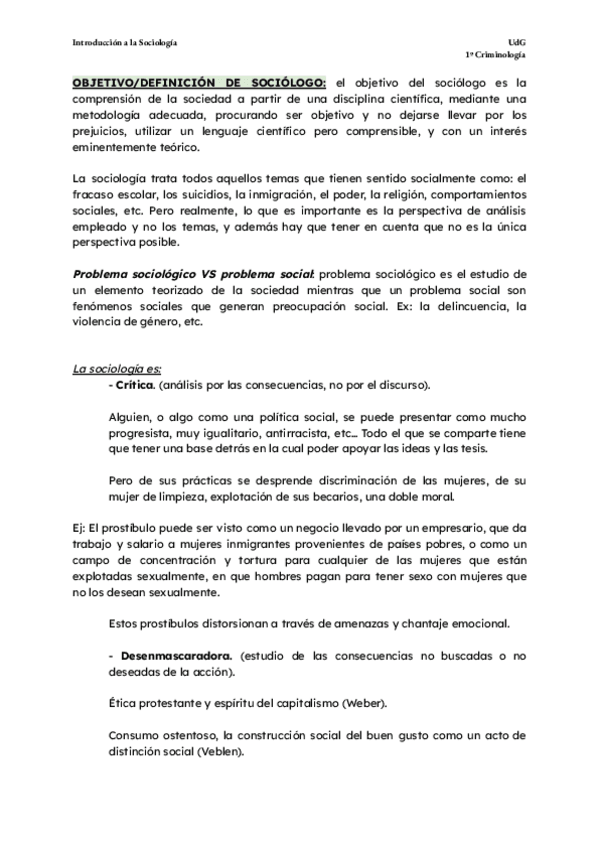 Introducción a la Sociología

UdG
1º Criminología

OBJETIVO/DEFINICIÓN DE SOCIÓLOGO: el objetivo del sociólogo es la comprensión de la sociedad a partir de una disciplina científica, mediante una metodología adecuada, procurando ser objetivo y no dejarse llevar por los prejuicios, utilizar un lenguaje científico pero comprensible, y con un interés eminentemente teórico.

La sociología trata todos aquellos temas que tienen sentido socialmente como: el fracaso escolar, los suicidios, la inmigración, el poder, la religión, comportamientos sociales, etc. Pero realmente, lo que es importante es la perspectiva de análisis empleado y no los temas, y además hay que tener en cuenta que no es la única perspectiva posible.

Problema sociológico VS problema social: problema sociológico es el estudio de un elemento teorizado de la sociedad mientras que un problema social son fenómenos sociales que generan preocupación social. Ex: la delincuencia, la violencia de género, etc.

La sociología es:
- Crítica. (análisis por las consecuencias, no por el discurso).

Alguien, o algo como una política social, se puede presentar como mucho progresista, muy igualitario, antirracista, etc... Todo el que se comparte tiene que tener una base detrás en la cual poder apoyar las ideas y las tesis.

Pero de sus prácticas se desprende discriminación de las mujeres, de su mujer de limpieza, explotación de sus becarios, una doble moral.

Ej: El prostíbulo puede ser visto como un negocio llevado por un empresario, que da trabajo y salario a mujeres inmigrantes provenientes de países pobres, o como un campo de concentración y tortura para cualquier de las mujeres que están explotadas sexualmente, en que hombres pagan para tener sexo con mujeres que no los desean sexualmente.

Estos prostíbulos distorsionan a través de amenazas y chantaje emocional.

- Desenmascaradora. (estudio de las consecuencias no buscadas o no deseadas de la acción).

Ética protestante y espíritu del capitalismo (Weber).

Consumo ostentoso, la construcción social del buen gusto como un acto de distinción social (Veblen).